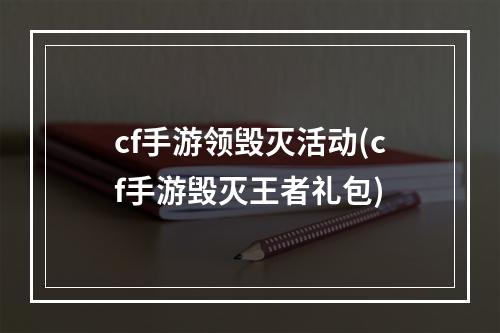 cf手游领毁灭活动(cf手游毁灭王者礼包)